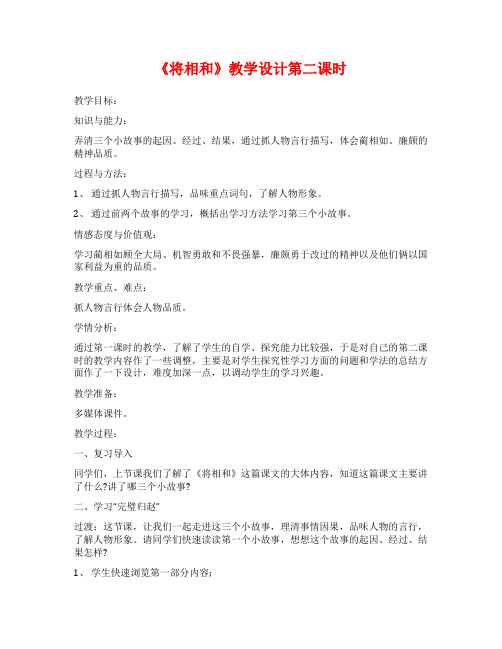 《将相和》教学设计第二课时

教学目标：

知识与能力：

弄清三个小故事的起因、经过、结果，通过抓人物言行描写，体会蔺相如、廉颇的精神品质。

过程与方法：

1、 通过抓人物言行描写，品味重点词句，了解人物形象。

2、 通过前两个故事的学习，概括出学习方法学习第三个小故事。

情感态度与价值观：

学习蔺相如顾全大局、机智勇敢和不畏强暴，廉颇勇于改过的精神以及他们俩以国家利益为重的品质。

教学重点、难点：

抓人物言行体会人物品质。

学情分析：

通过第一课时的教学，了解了学生的自学、探究能力比较强，于是对自己的第二课时的教学内容作了一些调整，主要是对学生探究性学习方面的问题和学法的总结方面作了一下设计，难度加深一点，以调动学生的学习兴趣。

教学准备：

多媒体课件。

教学过程：

一、复习导入

同学们，上节课我们了解了《将相和》这篇课文的大体内容，知道这篇课文主要讲了什么?讲了哪三个小故事?

二、学习"完璧归赵"

过渡：这节课，让我们一起走进这三个小故事，理清事情因果，品味人物的言行，了解人物形象。请同学们快速读读第一个小故事，想想这个故事的起因、经过、结果怎样?

1、 学生快速浏览第一部分内容；